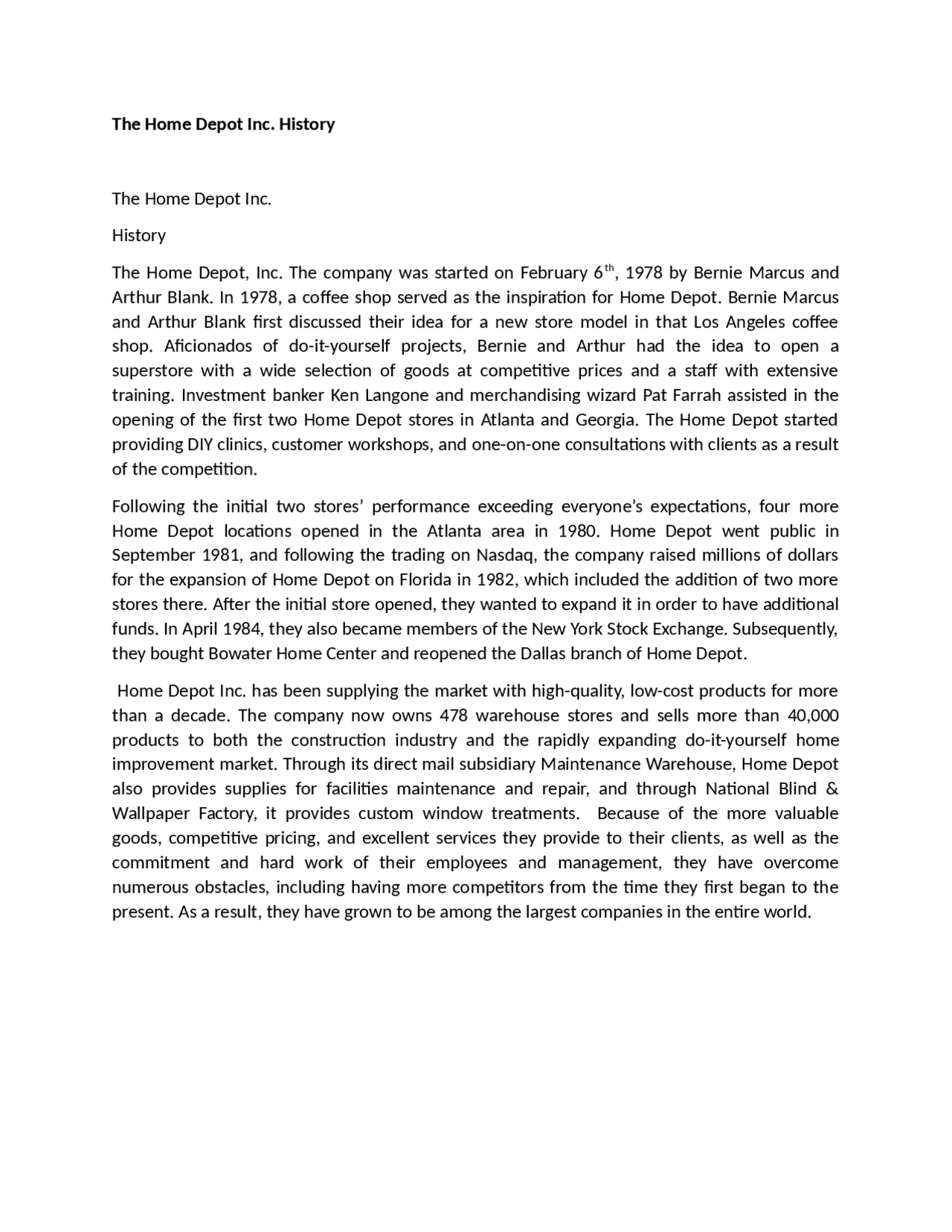 The Home Depot Inc. History

The Home Depot Inc.

History

The Home Depot, Inc. The company was started on February 6th, 1978 by Bernie Marcus and Arthur Blank. In 1978, a coffee shop served as the inspiration for Home Depot. Bernie Marcus and Arthur Blank first discussed their idea for a new store model in that Los Angeles coffee shop. Aficionados of do-it-yourself projects, Bernie and Arthur had the idea to open a superstore with a wide selection of goods at competitive prices and a staff with extensive training. Investment banker Ken Langone and merchandising wizard Pat Farrah assisted in the opening of the first two Home Depot stores in Atlanta and Georgia. The Home Depot started providing DIY clinics, customer workshops, and one-on-one consultations with clients as a result of the competition.

Following the initial two stores' performance exceeding everyone's expectations, four more Home Depot locations opened in the Atlanta area in 1980. Home Depot went public in September 1981, and following the trading on Nasdaq, the company raised millions of dollars for the expansion of Home Depot on Florida in 1982, which included the addition of two more stores there. After the initial store opened, they wanted to expand it in order to have additional funds. In April 1984, they also became members of the New York Stock Exchange. Subsequently, they bought Bowater Home Center and reopened the Dallas branch of Home Depot.

Home Depot Inc. has been supplying the market with high-quality, low-cost products for more than a decade. The company now owns 478 warehouse stores and sells more than 40,000 products to both the construction industry and the rapidly expanding do-it-yourself home improvement market. Through its direct mail subsidiary Maintenance Warehouse, Home Depot also provides supplies for facilities maintenance and repair, and through National Blind & Wallpaper Factory, it provides custom window treatments. Because of the more valuable goods, competitive pricing, and excellent services they provide to their clients, as well as the commitment and hard work of their employees and management, they have overcome numerous obstacles, including having more competitors from the time they first began to the present. As a result, they have grown to be among the largest companies in the entire world.